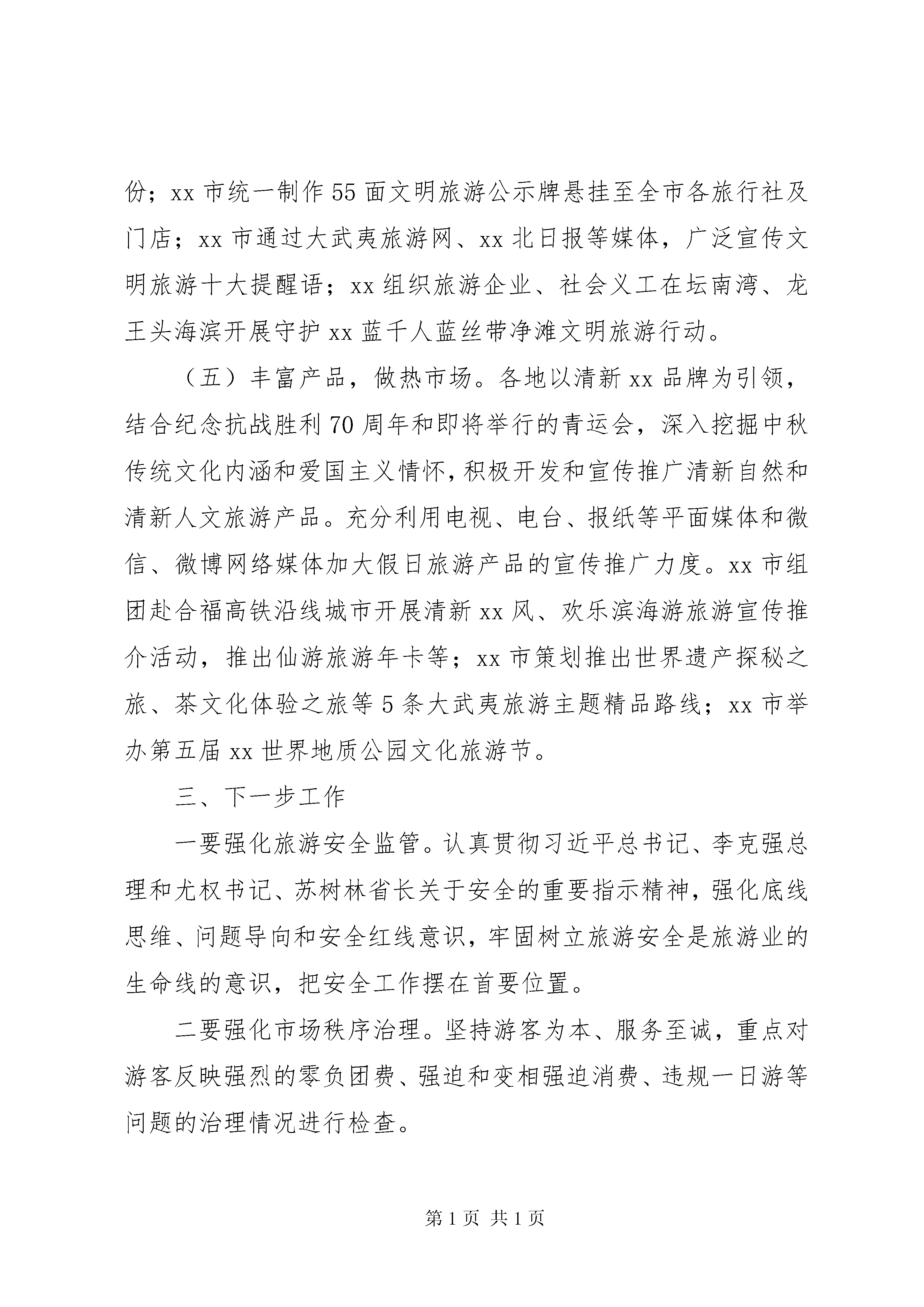 份；xx 市统一制作 55 面文明旅游公示牌悬挂至全市各旅行社及门店；xx 市通过大武夷旅游网、xx 北日报等媒体，广泛宣传文明旅游十大提醒语；xx 组织旅游企业、社会义工在坛南湾、龙王头海滨开展守护 xx 蓝千人蓝丝带净滩文明旅游行动。

（五）丰富产品，做热市场。各地以清新 xx 品牌为引领，结合纪念抗战胜利 70 周年和即将举行的青运会，深入挖掘中秋传统文化内涵和爱国主义情怀，积极开发和宣传推广清新自然和清新人文旅游产品。充分利用电视、电台、报纸等平面媒体和微信、微博网络媒体加大假日旅游产品的宣传推广力度。xx 市组团赴合福高铁沿线城市开展清新 xx 风、欢乐滨海游旅游宣传推介活动，推出仙游旅游年卡等；xx 市策划推出世界遗产探秘之旅、茶文化体验之旅等 5 条大武夷旅游主题精品路线；xx 市举办第五届 xx 世界地质公园文化旅游节。

三、下一步工作

一要强化旅游安全监管。认真贯彻习近平总书记、李克强总理和尤权书记、苏树林省长关于安全的重要指示精神，强化底线思维、问题导向和安全红线意识，牢固树立旅游安全是旅游业的生命线的意识，把安全工作摆在首要位置。

二要强化市场秩序治理。坚持游客为本、服务至诚，重点对游客反映强烈的零负团费、强迫和变相强迫消费、违规一日游等问题的治理情况进行检查。

第 1 页 共 1 页